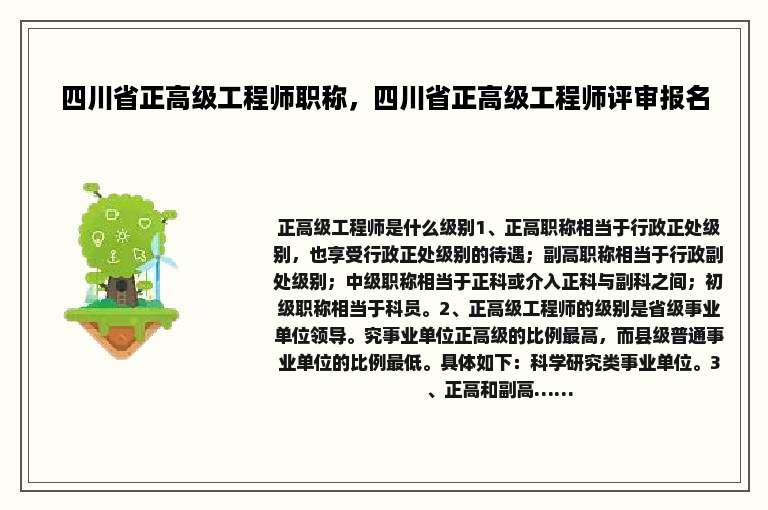 四川省正高级工程师职称，四川省正高级工程师评审报名

正高级工程师是什么级别1、正高职称相当于行政正处级别，也享受行政正处级别的待遇；副高职称相当于行政副处级别；中级职称相当于正科或介入正科与副科之间；初级职称相当于科员。2、正高级工程师的级别是省级事业单位领导。究事业单位正高级的比例最高，而县级普通事业单位的比例最低。具体如下：科学研究类事业单位。3、正高和副高......